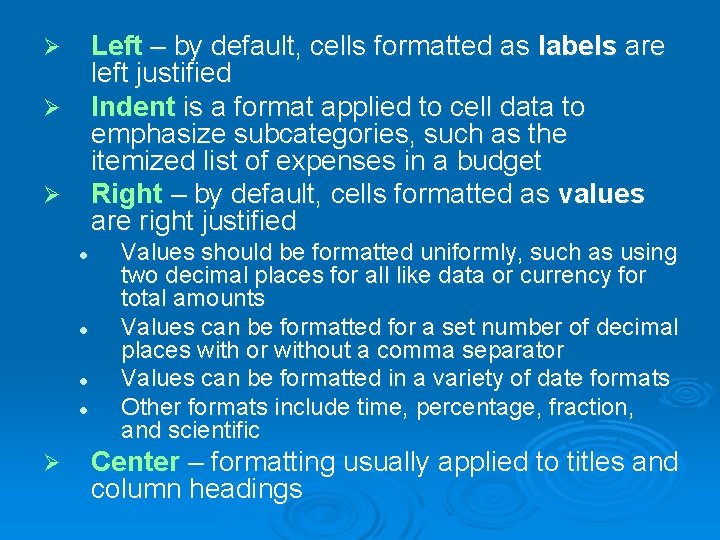 ➢ Left – by default, cells formatted as labels are left justified

➢ Indent is a format applied to cell data to emphasize subcategories, such as the itemized list of expenses in a budget

➢ Right – by default, cells formatted as values are right justified

• Values should be formatted uniformly, such as using two decimal places for all like data or currency for total amounts

• Values can be formatted for a set number of decimal places with or without a comma separator

• Values can be formatted in a variety of date formats

• Other formats include time, percentage, fraction, and scientific

➢ Center – formatting usually applied to titles and column headings